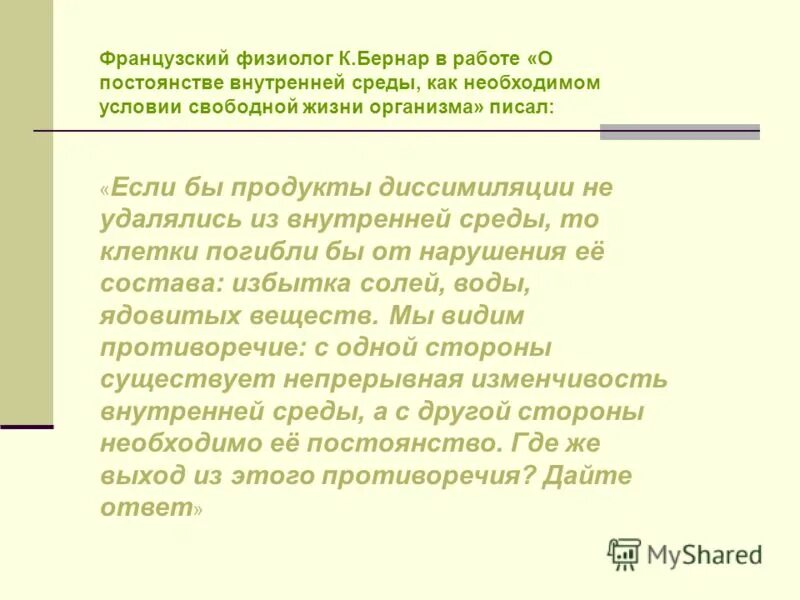 Французский физиолог К.Бернар в работе «О постоянстве внутренней среды, как необходимом условии свободной жизни организма» писал:

«Если бы продукты диссимиляции не удалялись из внутренней среды, то клетки погибли бы от нарушения её состава: избытка солей, воды, ядовитых веществ. Мы видим противоречие: с одной стороны существует непрерывная изменчивость внутренней среды, а с другой стороны необходимо её постоянство. Где же выход из этого противоречия? Дайте ответ»

MyShared